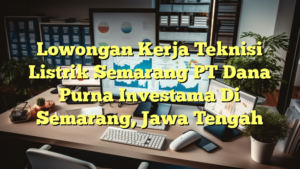 Lowongan Kerja Teknisi Listrik Semarang PT Dana Purna Investama Di Semarang, Jawa Tengah